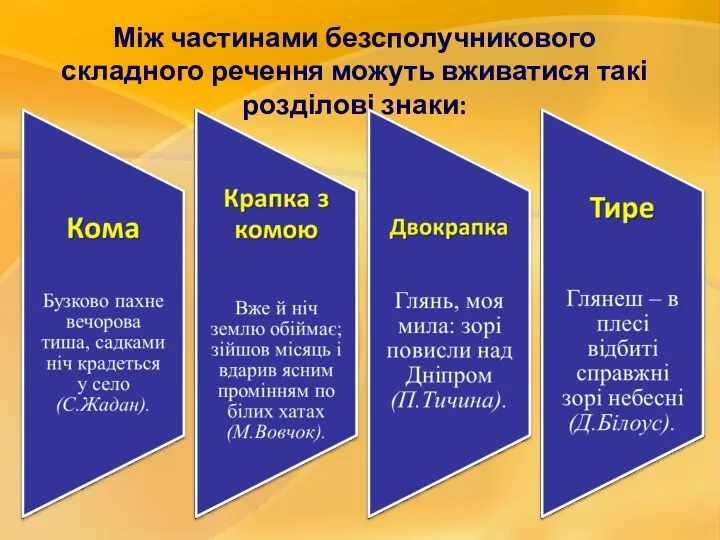 Між частинами безсполучникового складного речення можуть вживатися такі розділові знаки:

Кома

Бузково пахне вечорова тиша, садками ніч крадеться у село (С.Жадан).

Крапка з комою

Вже й ніч землю обіймає; зійшов місяць і вдарив ясним промінням по білих хатах (М.Вовчок).

Двокрапка

Глянь, моя мила: зорі повисли над Дніпром (П.Тичина).

Тире

Глянеш – в плесі відбиті справжні зорі небесні (Д.Білоус).